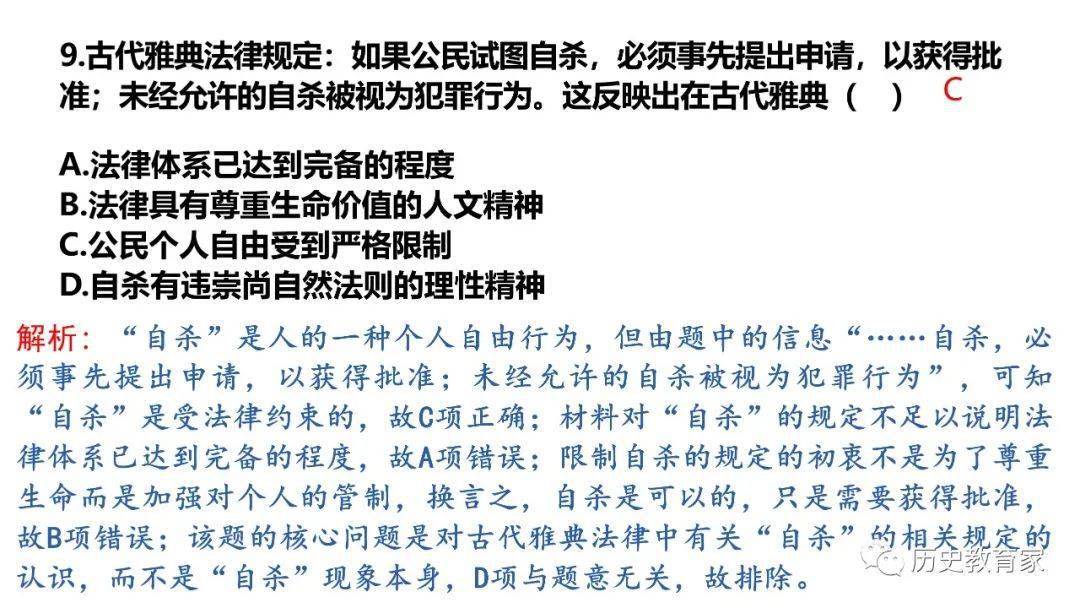 9.古代雅典法律规定：如果公民试图自杀，必须事先提出申请，以获得批准；未经允许的自杀被视为犯罪行为。这反映出在古代雅典（ ） C

A.法律体系已达到完备的程度
B.法律具有尊重生命价值的人文精神
C.公民个人自由受到严格限制
D.自杀有违崇尚自然法则的理性精神

解析：“自杀”是人的一种个人自由行为，但由题中的信息“……自杀，必须事先提出申请，以获得批准；未经允许的自杀被视为犯罪行为”，可知“自杀”是受法律约束的，故C项正确；材料对“自杀”的规定不足以说明法律体系已达到完备的程度，故A项错误；限制自杀的规定的初衷不是为了尊重生命而是加强对个人的管制，换言之，自杀是可以的，只是需要获得批准，故B项错误；该题的核心问题是对古代雅典法律中有关“自杀”的相关规定的认识，而不是“自杀”现象本身，D项与题意无关，故排除。

历史教育家